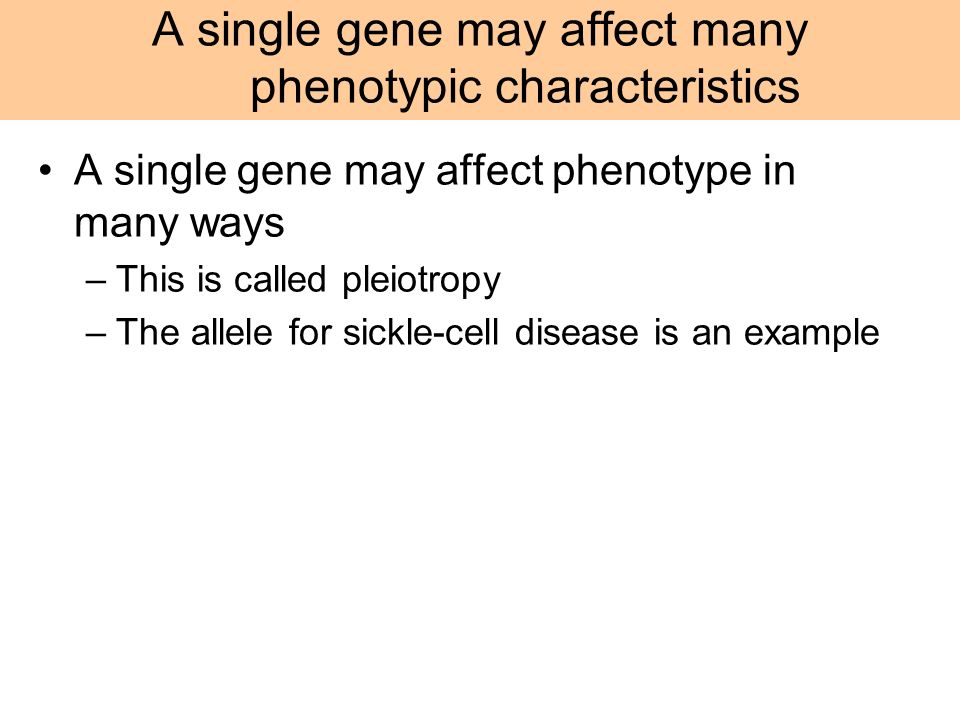 A single gene may affect many phenotypic characteristics

• A single gene may affect phenotype in many ways

– This is called pleiotropy

– The allele for sickle-cell disease is an example